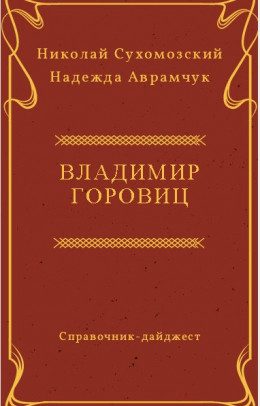 Николай Сухомозский
Надежда Аврамчук

ВЛАДИМИР
ГОРОВИЦ

Справочник-дайджест